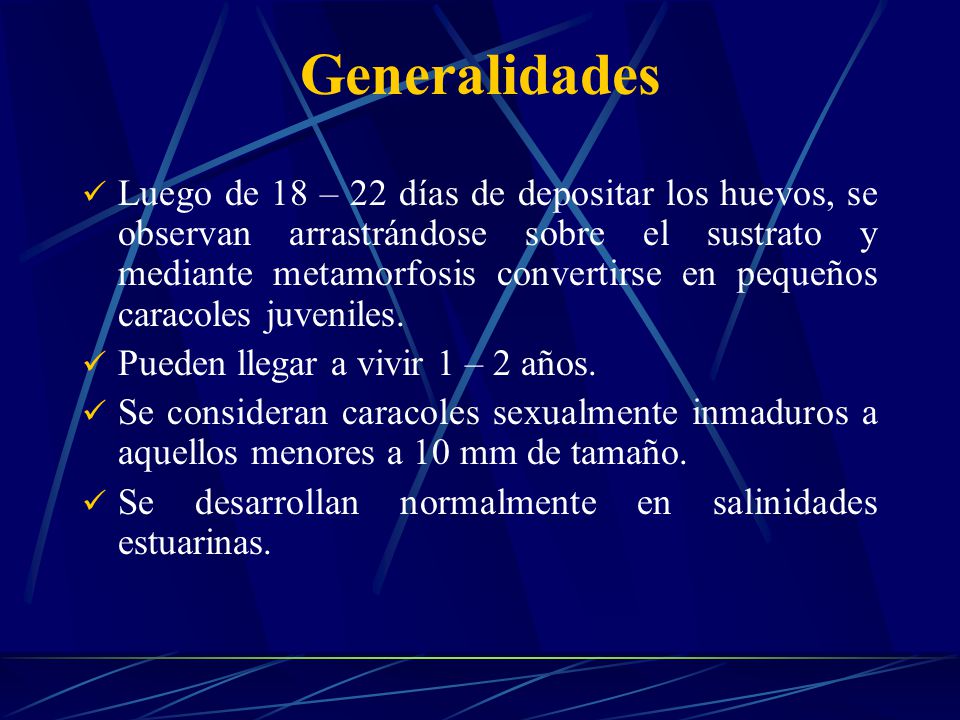 Generalidades

✓ Luego de 18 – 22 días de depositar los huevos, se observan arrastrándose sobre el sustrato y mediante metamorfosis convertirse en pequeños caracoles juveniles.

✓ Pueden llegar a vivir 1 – 2 años.

✓ Se consideran caracoles sexualmente inmaduros a aquellos menores a 10 mm de tamaño.

✓ Se desarrollan normalmente en salinidades estuarinas.